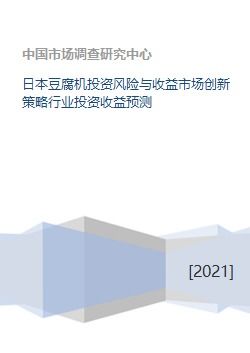 中国市场调查研究中心

日本豆腐机投资风险与收益市场创新策略行业投资收益预测

[2021]